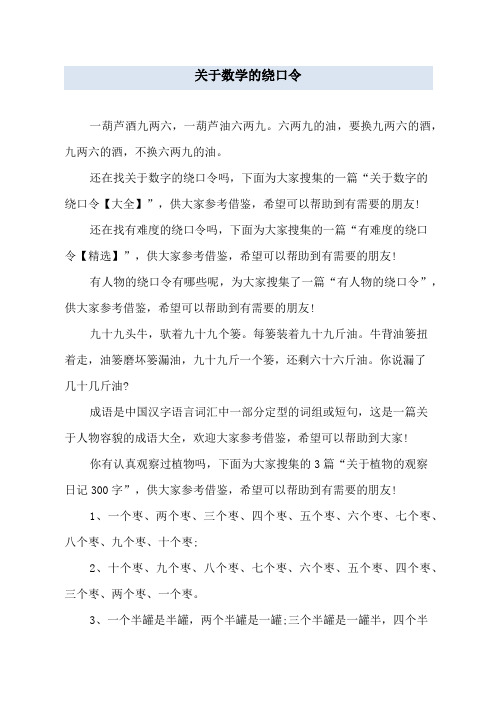 关于数学的绕口令

一葫芦酒九两六，一葫芦油六两九。六两九的油，要换九两六的酒，九两六的酒，不换六两九的油。

还在找关于数字的绕口令吗，下面为大家搜集的一篇“关于数字的绕口令【大全】”，供大家参考借鉴，希望可以帮助到有需要的朋友!

还在找有难度的绕口令吗，下面为大家搜集的一篇“有难度的绕口令【精选】”，供大家参考借鉴，希望可以帮助到有需要的朋友!

有人物的绕口令有哪些呢，为大家搜集了一篇“有人物的绕口令”，供大家参考借鉴，希望可以帮助到有需要的朋友!

九十九头牛，驮着九十九个篓。每篓装着九十九斤油。牛背油篓扭着走，油篓磨坏篓漏油，九十九斤一个篓，还剩六十六斤油。你说漏了几十几斤油?

成语是中国汉字语言词汇中一部分定型的词组或短句，这是一篇关于人物容貌的成语大全，欢迎大家参考借鉴，希望可以帮助到大家!

你有认真观察过植物吗，下面为大家搜集的3篇“关于植物的观察日记300字”，供大家参考借鉴，希望可以帮助到有需要的朋友!

1、一个枣、两个枣、三个枣、四个枣、五个枣、六个枣、七个枣、八个枣、九个枣、十个枣;

2、十个枣、九个枣、八个枣、七个枣、六个枣、五个枣、四个枣、三个枣、两个枣、一个枣。

3、一个半罐是半罐，两个半罐是一罐;三个半罐是一罐半，四个半